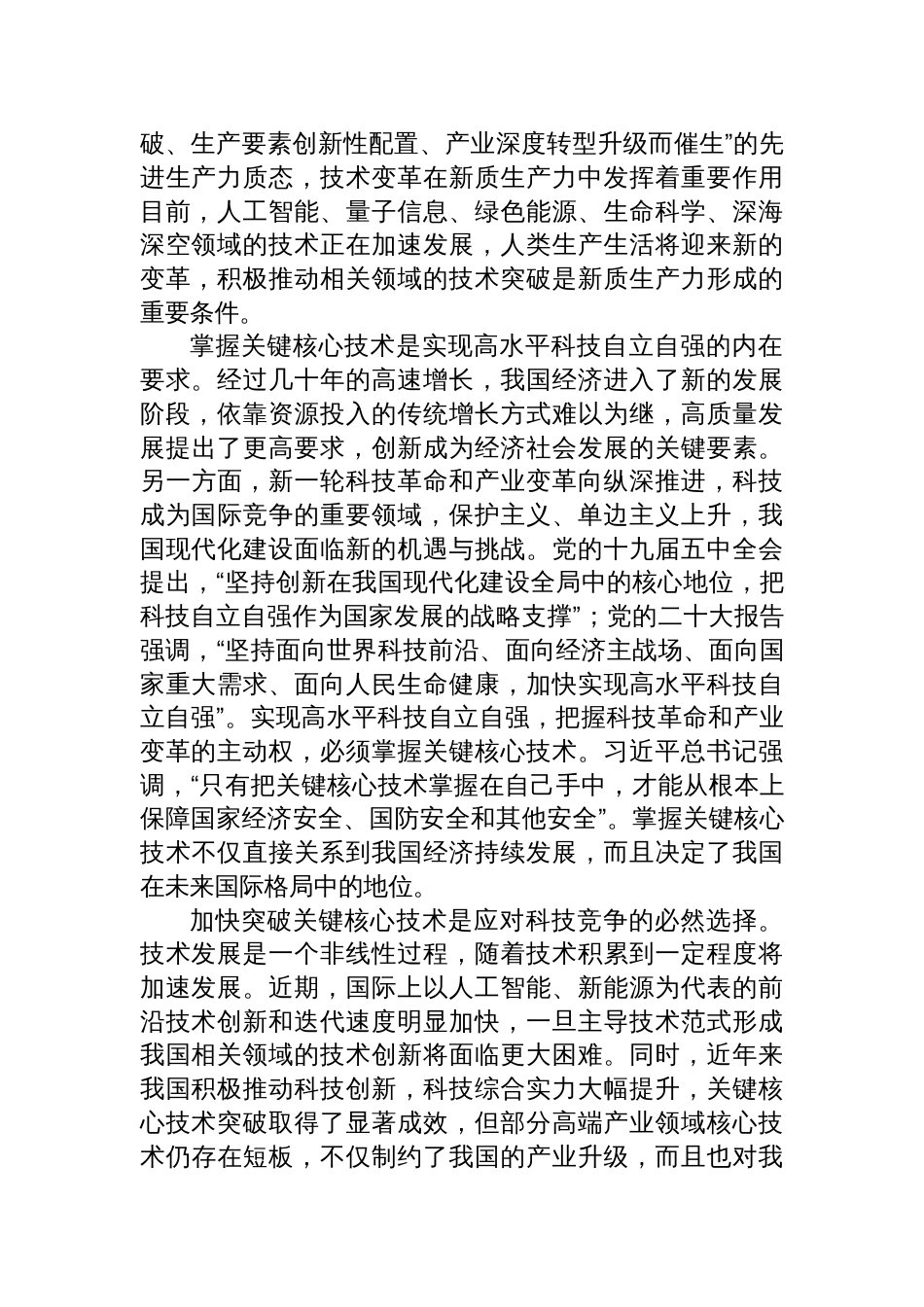 破、生产要素创新性配置、产业深度转型升级而催生”的先进生产力质态，技术变革在新质生产力中发挥着重要作用目前，人工智能、量子信息、绿色能源、生命科学、深海深空领域的技术正在加速发展，人类生产生活将迎来新的变革，积极推动相关领域的技术突破是新质生产力形成的重要条件。

掌握关键核心技术是实现高水平科技自立自强的内在要求。经过几十年的高速增长，我国经济进入了新的发展阶段，依靠资源投入的传统增长方式难以为继，高质量发展提出了更高要求，创新成为经济社会发展的关键要素。另一方面，新一轮科技革命和产业变革向纵深推进，科技成为国际竞争的重要领域，保护主义、单边主义上升，我国现代化建设面临新的机遇与挑战。党的十九届五中全会提出，“坚持创新在我国现代化建设全局中的核心地位，把科技自立自强作为国家发展的战略支撑”；党的二十大报告强调，“坚持面向世界科技前沿、面向经济主战场、面向国家重大需求、面向人民生命健康，加快实现高水平科技自立自强”。实现高水平科技自立自强，把握科技革命和产业变革的主动权，必须掌握关键核心技术。习近平总书记强调，“只有把关键核心技术掌握在自己手中，才能从根本上保障国家经济安全、国防安全和其他安全”。掌握关键核心技术不仅直接关系到我国经济持续发展，而且决定了我国在未来国际格局中的地位。

加快突破关键核心技术是应对科技竞争的必然选择。技术发展是一个非线性过程，随着技术积累到一定程度将加速发展。近期，国际上以人工智能、新能源为代表的前沿技术创新和迭代速度明显加快，一旦主导技术范式形成我国相关领域的技术创新将面临更大困难。同时，近年来我国积极推动科技创新，科技综合实力大幅提升，关键核心技术突破取得了显著成效，但部分高端产业领域核心技术仍存在短板，不仅制约了我国的产业升级，而且也对我